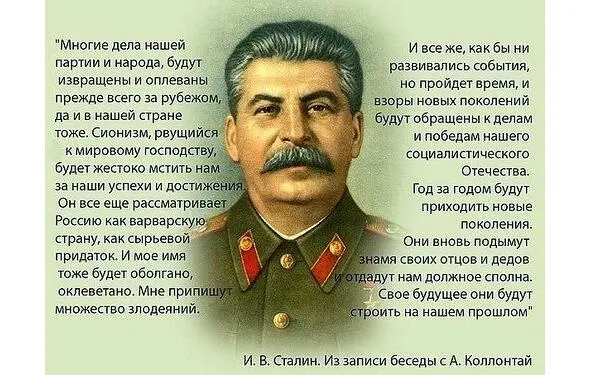 "Многие дела нашей партии и народа, будут извращены и оплеваны прежде всего за рубежом, да и в нашей стране тоже. Сионизм, рвущийся к мировому господству, будет жестоко мстить нам за наши успехи и достижения. Он все еще рассматривает Россию как варварскую страну, как сырьевой придаток. И мое имя тоже будет оболгано, оклеветано. Мне припишут множество злодеяний.

И все же, как бы ни развивались события, но пройдет время, и взоры новых поколений будут обращены к делам и победам нашего социалистического Отечества. Год за годом будут приходить новые поколения. Они вновь подымут знамя своих отцов и дедов и отдадут нам должное сполна. Свое будущее они будут строить на нашем прошлом"

И. В. Сталин. Из записи беседы с А. Коллонтай